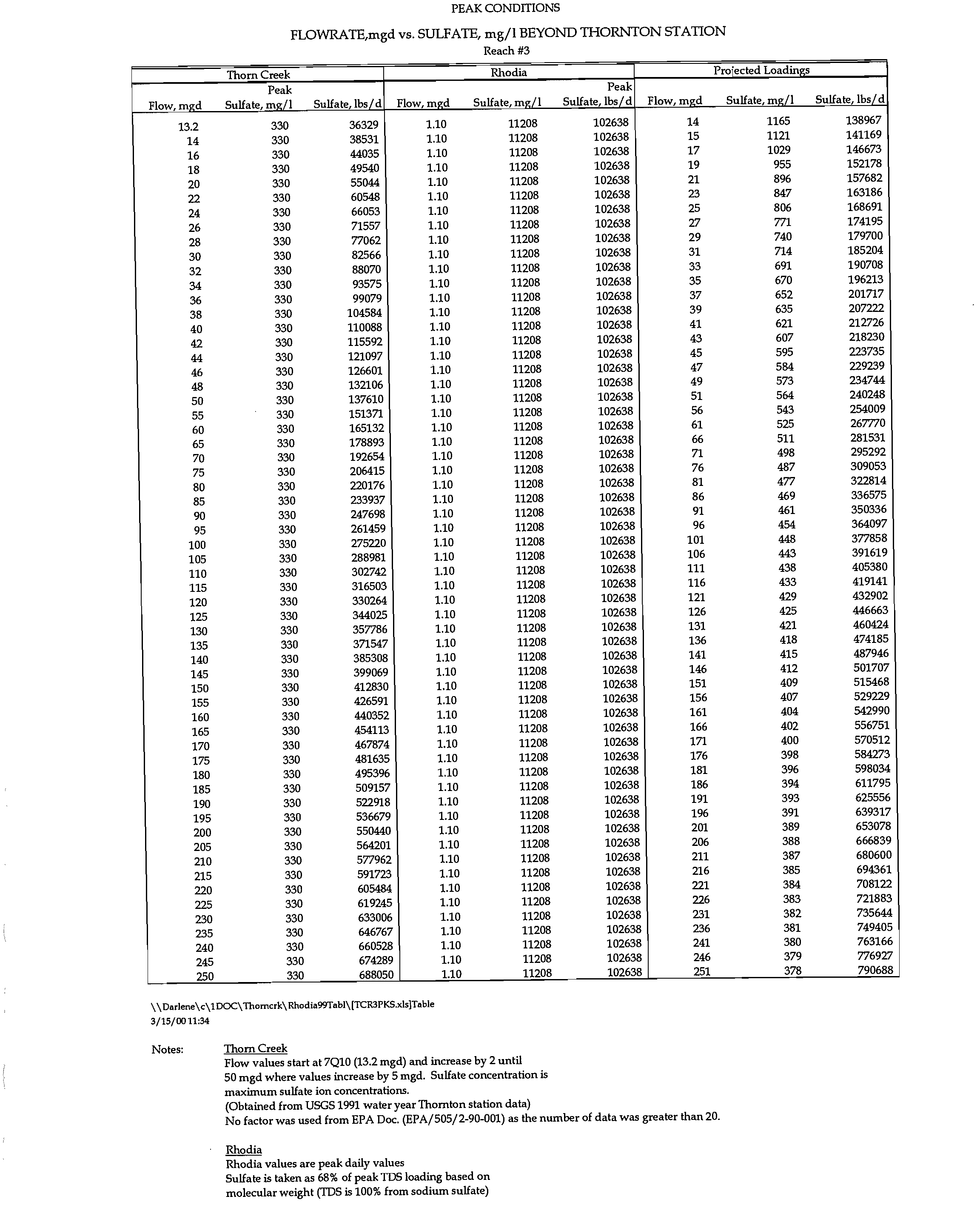 PEAK CONDITIONS

FLOWRATE,mgd vs. SULFATE, mg/l BEYOND THORNTON STATION

Reach #3

| Thorn Creek | | | Rhodia | | | Projected Loadings | | |
|---|---|---|---|---|---|---|---|---|
| Flow, mgd | Peak Sulfate, mg/l | Sulfate, lbs/d | Flow, mgd | Sulfate, mg/l | Peak Sulfate, lbs/d | Flow, mgd | Sulfate, mg/l | Sulfate, lbs/d |
| 13.2 | 330 | 36329 | 1.10 | 11208 | 102638 | 14 | 1165 | 138967 |
| 14 | 330 | 38531 | 1.10 | 11208 | 102638 | 15 | 1121 | 141169 |
| 16 | 330 | 44035 | 1.10 | 11208 | 102638 | 17 | 1029 | 146673 |
| 18 | 330 | 49540 | 1.10 | 11208 | 102638 | 19 | 955 | 152178 |
| 20 | 330 | 55044 | 1.10 | 11208 | 102638 | 21 | 896 | 157682 |
| 22 | 330 | 60548 | 1.10 | 11208 | 102638 | 23 | 847 | 163186 |
| 24 | 330 | 66053 | 1.10 | 11208 | 102638 | 25 | 806 | 168691 |
| 26 | 330 | 71557 | 1.10 | 11208 | 102638 | 27 | 771 | 174195 |
| 28 | 330 | 77062 | 1.10 | 11208 | 102638 | 29 | 740 | 179700 |
| 30 | 330 | 82566 | 1.10 | 11208 | 102638 | 31 | 714 | 185204 |
| 32 | 330 | 88070 | 1.10 | 11208 | 102638 | 33 | 691 | 190708 |
| 34 | 330 | 93575 | 1.10 | 11208 | 102638 | 35 | 670 | 196213 |
| 36 | 330 | 99079 | 1.10 | 11208 | 102638 | 37 | 652 | 201717 |
| 38 | 330 | 104584 | 1.10 | 11208 | 102638 | 39 | 635 | 207222 |
| 40 | 330 | 110088 | 1.10 | 11208 | 102638 | 41 | 621 | 212726 |
| 42 | 330 | 115592 | 1.10 | 11208 | 102638 | 43 | 607 | 218230 |
| 44 | 330 | 121097 | 1.10 | 11208 | 102638 | 45 | 595 | 223735 |
| 46 | 330 | 126601 | 1.10 | 11208 | 102638 | 47 | 584 | 229239 |
| 48 | 330 | 132106 | 1.10 | 11208 | 102638 | 49 | 573 | 234744 |
| 50 | 330 | 137610 | 1.10 | 11208 | 102638 | 51 | 564 | 240248 |
| 55 | 330 | 151371 | 1.10 | 11208 | 102638 | 56 | 543 | 254009 |
| 60 | 330 | 165132 | 1.10 | 11208 | 102638 | 61 | 525 | 267770 |
| 65 | 330 | 178893 | 1.10 | 11208 | 102638 | 66 | 511 | 281531 |
| 70 | 330 | 192654 | 1.10 | 11208 | 102638 | 71 | 498 | 295292 |
| 75 | 330 | 206415 | 1.10 | 11208 | 102638 | 76 | 487 | 309053 |
| 80 | 330 | 220176 | 1.10 | 11208 | 102638 | 81 | 477 | 322814 |
| 85 | 330 | 233937 | 1.10 | 11208 | 102638 | 86 | 469 | 336575 |
| 90 | 330 | 247698 | 1.10 | 11208 | 102638 | 91 | 461 | 350336 |
| 95 | 330 | 261459 | 1.10 | 11208 | 102638 | 96 | 454 | 364097 |
| 100 | 330 | 275220 | 1.10 | 11208 | 102638 | 101 | 448 | 377858 |
| 105 | 330 | 288981 | 1.10 | 11208 | 102638 | 106 | 443 | 391619 |
| 110 | 330 | 302742 | 1.10 | 11208 | 102638 | 111 | 438 | 405380 |
| 115 | 330 | 316503 | 1.10 | 11208 | 102638 | 116 | 433 | 419141 |
| 120 | 330 | 330264 | 1.10 | 11208 | 102638 | 121 | 429 | 432902 |
| 125 | 330 | 344025 | 1.10 | 11208 | 102638 | 126 | 425 | 446663 |
| 130 | 330 | 357786 | 1.10 | 11208 | 102638 | 131 | 421 | 460424 |
| 135 | 330 | 371547 | 1.10 | 11208 | 102638 | 136 | 418 | 474185 |
| 140 | 330 | 385308 | 1.10 | 11208 | 102638 | 141 | 415 | 487946 |
| 145 | 330 | 399069 | 1.10 | 11208 | 102638 | 146 | 412 | 501707 |
| 150 | 330 | 412830 | 1.10 | 11208 | 102638 | 151 | 409 | 515468 |
| 155 | 330 | 426591 | 1.10 | 11208 | 102638 | 156 | 407 | 529229 |
| 160 | 330 | 440352 | 1.10 | 11208 | 102638 | 161 | 404 | 542990 |
| 165 | 330 | 454113 | 1.10 | 11208 | 102638 | 166 | 402 | 556751 |
| 170 | 330 | 467874 | 1.10 | 11208 | 102638 | 171 | 400 | 570512 |
| 175 | 330 | 481635 | 1.10 | 11208 | 102638 | 176 | 398 | 584273 |
| 180 | 330 | 495396 | 1.10 | 11208 | 102638 | 181 | 396 | 598034 |
| 185 | 330 | 509157 | 1.10 | 11208 | 102638 | 186 | 394 | 611795 |
| 190 | 330 | 522918 | 1.10 | 11208 | 102638 | 191 | 393 | 625556 |
| 195 | 330 | 536679 | 1.10 | 11208 | 102638 | 196 | 391 | 639317 |
| 200 | 330 | 550440 | 1.10 | 11208 | 102638 | 201 | 389 | 653078 |
| 205 | 330 | 564201 | 1.10 | 11208 | 102638 | 206 | 388 | 666839 |
| 210 | 330 | 577962 | 1.10 | 11208 | 102638 | 211 | 387 | 680600 |
| 215 | 330 | 591723 | 1.10 | 11208 | 102638 | 216 | 385 | 694361 |
| 220 | 330 | 605484 | 1.10 | 11208 | 102638 | 221 | 384 | 708122 |
| 225 | 330 | 619245 | 1.10 | 11208 | 102638 | 226 | 383 | 721883 |
| 230 | 330 | 633006 | 1.10 | 11208 | 102638 | 231 | 382 | 735644 |
| 235 | 330 | 646767 | 1.10 | 11208 | 102638 | 236 | 381 | 749405 |
| 240 | 330 | 660528 | 1.10 | 11208 | 102638 | 241 | 380 | 763166 |
| 245 | 330 | 674289 | 1.10 | 11208 | 102638 | 246 | 379 | 776927 |
| 250 | 330 | 688050 | 1.10 | 11208 | 102638 | 251 | 378 | 790688 |

\\Darlene\c\1DOC\Thorncrk\Rhodia99Tabl\[TCR3PKS.xls]Table
3/15/00 11:34

Notes: Thorn Creek
Flow values start at 7Q10 (13.2 mgd) and increase by 2 until 50 mgd where values increase by 5 mgd. Sulfate concentration is maximum sulfate ion concentrations.
(Obtained from USGS 1991 water year Thornton station data)
No factor was used from EPA Doc. (EPA/505/2-90-001) as the number of data was greater than 20.

Rhodia
Rhodia values are peak daily values
Sulfate is taken as 68% of peak TDS loading based on molecular weight (TDS is 100% from sodium sulfate)